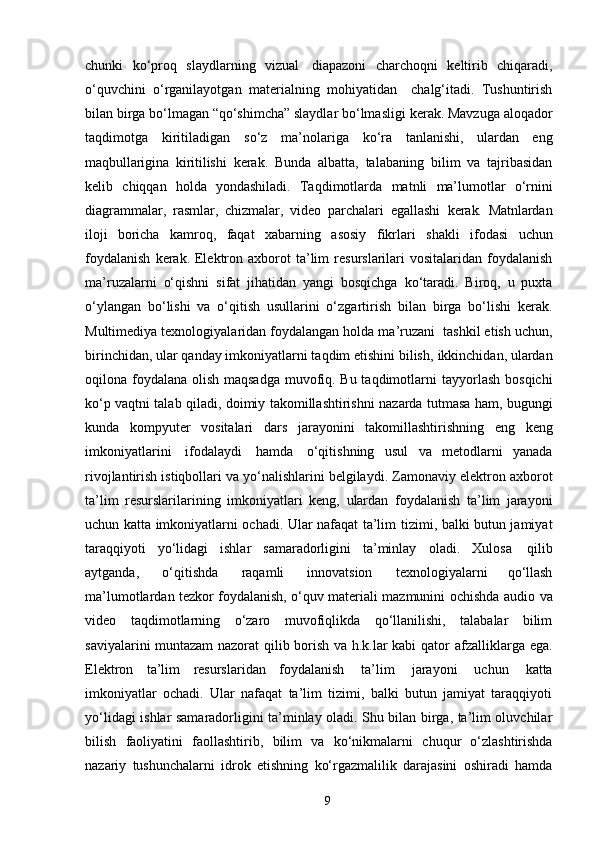 chunki ko‘proq slaydlarning vizual diapazoni charchoqni keltirib chiqaradi, o‘quvchini o‘rganilayotgan materialning mohiyatidan chalg‘itadi. Tushuntirish bilan birga bo‘lmagan “qo‘shimcha” slaydlar bo‘lmasligi kerak. Mavzuga aloqador taqdimotga kiritiladigan so‘z ma’nolariga ko‘ra tanlanishi, ulardan eng maqbullarigina kiritilishi kerak. Bunda albatta, talabaning bilim va tajribasidan kelib chiqqan holda yondashiladi. Taqdimotlarda matnli ma’lumotlar o‘rnini diagrammalar, rasmlar, chizmalar, video parchalari egallashi kerak. Matnlardan iloji boricha kamroq, faqat xabarning asosiy fikrlari shakli ifodasi uchun foydalanish kerak. Elektron axborot ta’lim resurslarilari vositalaridan foydalanish ma’ruzalarni o‘qishni sifat jihatidan yangi bosqichga ko‘taradi. Biroq, u puxta o‘ylangan bo‘lishi va o‘qitish usullarini o‘zgartirish bilan birga bo‘lishi kerak. Multimediya texnologiyalaridan foydalangan holda ma’ruzani tashkil etish uchun, birinchidan, ular qanday imkoniyatlarni taqdim etishini bilish, ikkinchidan, ulardan oqilona foydalana olish maqsadga muvofiq. Bu taqdimotlarni tayyorlash bosqichi ko‘p vaqtni talab qiladi, doimiy takomillashtirishni nazarda tutmasa ham, bugungi kunda kompyuter vositalari dars jarayonini takomillashtirishning eng keng imkoniyatlarini ifodalaydi hamda o‘qitishning usul va metodlarni yanada rivojlantirish istiqbollari va yo‘nalishlarini belgilaydi. Zamonaviy elektron axborot ta’lim resurslarilarining imkoniyatlari keng, ulardan foydalanish ta’lim jarayoni uchun katta imkoniyatlarni ochadi. Ular nafaqat ta’lim tizimi, balki butun jamiyat taraqqiyoti yo‘lidagi ishlar samaradorligini ta’minlay oladi. Xulosa qilib aytganda, o‘qitishda raqamli innovatsion texnologiyalarni qo‘llash ma’lumotlardan tezkor foydalanish, o‘quv materiali mazmunini ochishda audio va video taqdimotlarning o‘zaro muvofiqlikda qo‘llanilishi, talabalar bilim saviyalarini muntazam nazorat qilib borish va h.k.lar kabi qator afzalliklarga ega. Elektron ta’lim resurslaridan foydalanish ta’lim jarayoni uchun katta imkoniyatlar ochadi. Ular nafaqat ta’lim tizimi, balki butun jamiyat taraqqiyoti yo‘lidagi ishlar samaradorligini ta’minlay oladi. Shu bilan birga, ta’lim oluvchilar bilish faoliyatini faollashtirib, bilim va ko‘nikmalarni chuqur o‘zlashtirishda nazariy tushunchalarni idrok etishning ko‘rgazmalilik darajasini oshiradi hamda

9